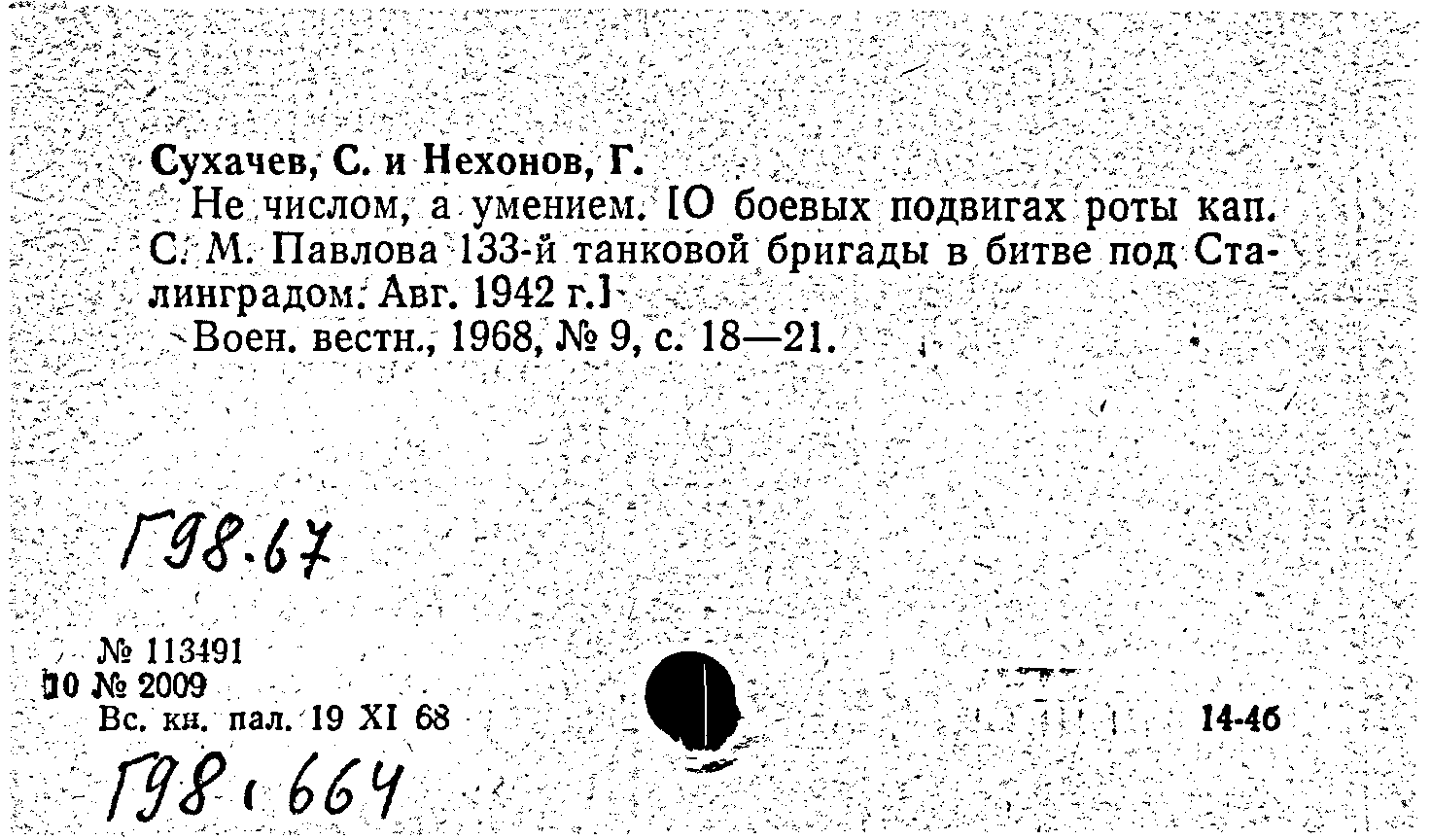 Сухачев, С. и Нехонов, Г.

Не числом, а умением. [О боевых подвигах роты кап. С. М. Павлова 133-й танковой бригады в битве под Сталинградом. Авг. 1942 г.]

Воен. вестн., 1968, № 9, с. 18—21.

Г98.67

№ 113491
10 № 2009
Вс. кн. пал. 19 XI 68

14-46

Г98.664